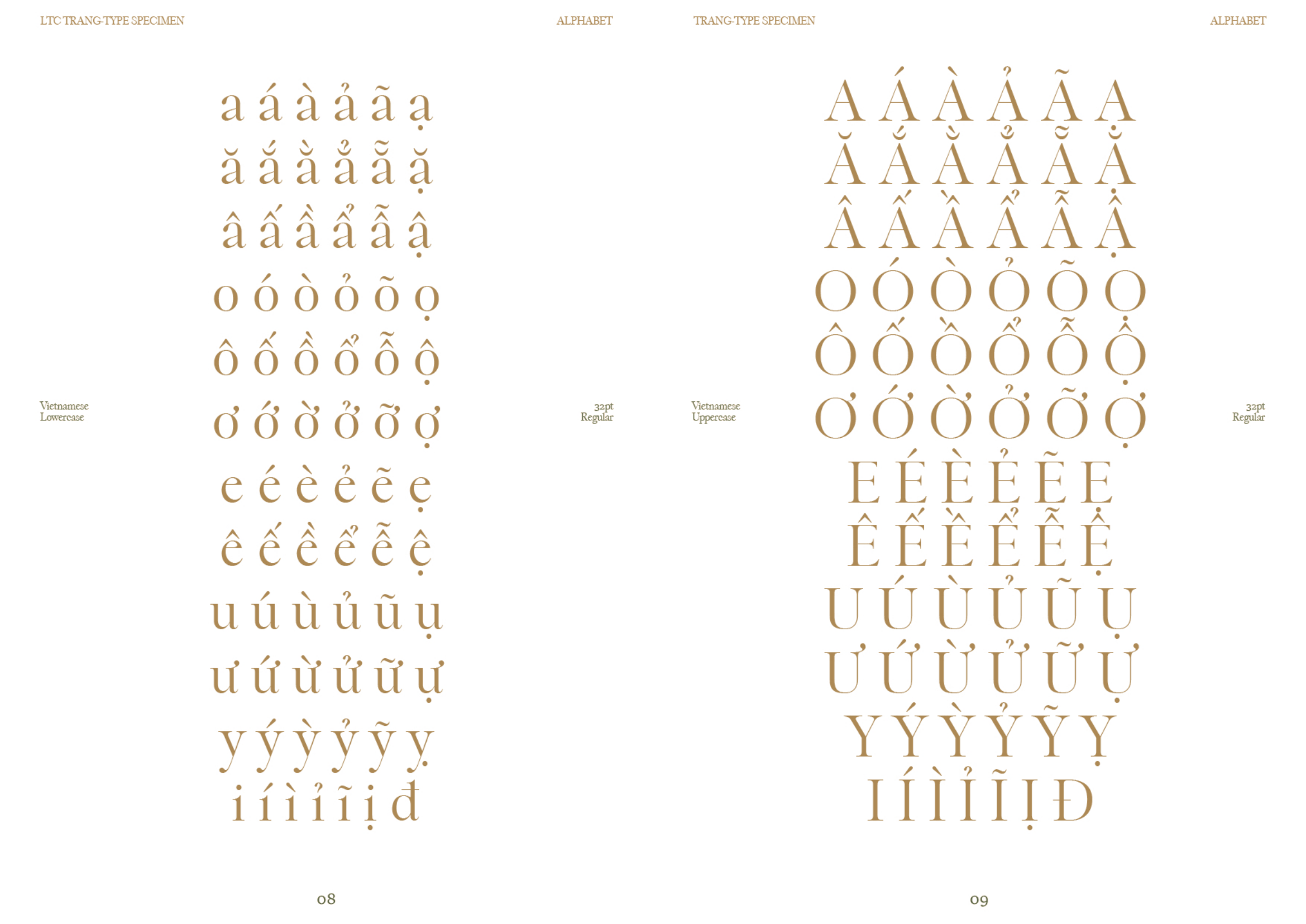 LTC TRANG-TYPE SPECIMEN

ALPHABET

Vietnamese
Lowercase

a á à ả ã ạ
ă ắ ằ ẳ ẵ ặ
â ấ ầ ẩ ẫ ậ
o ó ò ỏ õ ọ
ô ố ồ ổ ỗ ộ
ơ ớ ờ ở ỡ ợ
e é è ẻ ẽ ẹ
ê ế ề ể ễ ệ
u ú ù ủ ũ ụ
ư ứ ừ ử ữ ự
y ý ỳ ỷ ỹ ỵ
i í ì ỉ ĩ ị đ

32pt
Regular

08

TRANG-TYPE SPECIMEN

ALPHABET

Vietnamese
Uppercase

A Á À Ả Ã Ạ
Ă Ắ Ằ Ẳ Ẵ Ặ
Â Ấ Ầ Ẩ Ẫ Ậ
O Ó Ò Ỏ Õ Ọ
Ô Ố Ồ Ổ Ỗ Ộ
Ơ Ớ Ờ Ở Ỡ Ợ
E É È Ẻ Ẽ Ẹ
Ê Ế Ề Ể Ễ Ệ
U Ú Ù Ủ Ũ Ụ
Ư Ứ Ừ Ử Ữ Ự
Y Ý Ỳ Ỷ Ỹ Ỵ
I Í Ì Ỉ Ĩ Ị Đ

32pt
Regular

09